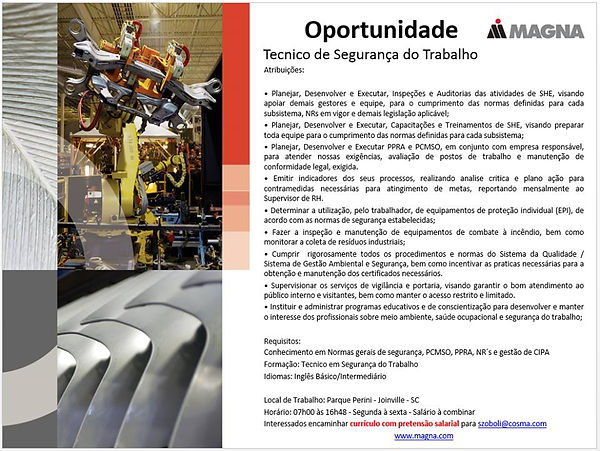 Oportunidade

MAGNA

Tecnico de Segurança do Trabalho

Atribuições:

• Planejar, Desenvolver e Executar, Inspeções e Auditorias das atividades de SHE, visando apoiar demais gestores e equipe, para o cumprimento das normas definidas para cada subsistema, NRs em vigor e demais legislação aplicável;
• Planejar, Desenvolver e Executar, Capacitações e Treinamentos de SHE, visando preparar toda equipe para o cumprimento das normas definidas para cada subsistema;
• Planejar, Desenvolver e Executar PPRA e PCMSO, em conjunto com empresa responsável, para atender nossas exigências, avaliação de postos de trabalho e manutenção de conformidade legal, exigida.
• Emitir indicadores dos seus processos, realizando analise critica e plano ação para contramedidas necessárias para atingimento de metas, reportando mensalmente ao Supervisor de RH.
• Determinar a utilização, pelo trabalhador, de equipamentos de proteção individual (EPI), de acordo com as normas de segurança estabelecidas;
• Fazer a inspeção e manutenção de equipamentos de combate à incêndio, bem como monitorar a coleta de resíduos industriais;
• Cumprir rigorosamente todos os procedimentos e normas do Sistema da Qualidade / Sistema de Gestão Ambiental e Segurança, bem como incentivar as praticas necessárias para a obtenção e manutenção dos certificados necessários.
• Supervisionar os serviços de vigilância e portaria, visando garantir o bom atendimento ao público interno e visitantes, bem como manter o acesso restrito e limitado.
• Instituir e administrar programas educativos e de conscientização para desenvolver e manter o interesse dos profissionais sobre meio ambiente, saúde ocupacional e segurança do trabalho;

Requisitos:
Conhecimento em Normas gerais de segurança, PCMSO, PPRA, NR´s e gestão de CIPA
Formação: Tecnico em Segurança do Trabalho
Idiomas: Inglês Básico/Intermediário

Local de Trabalho: Parque Perini - Joinville - SC
Horário: 07h00 às 16h48 - Segunda à sexta - Salário à combinar
Interessados encaminhar currículo com pretensão salarial para szoboli@cosma.com
www.magna.com